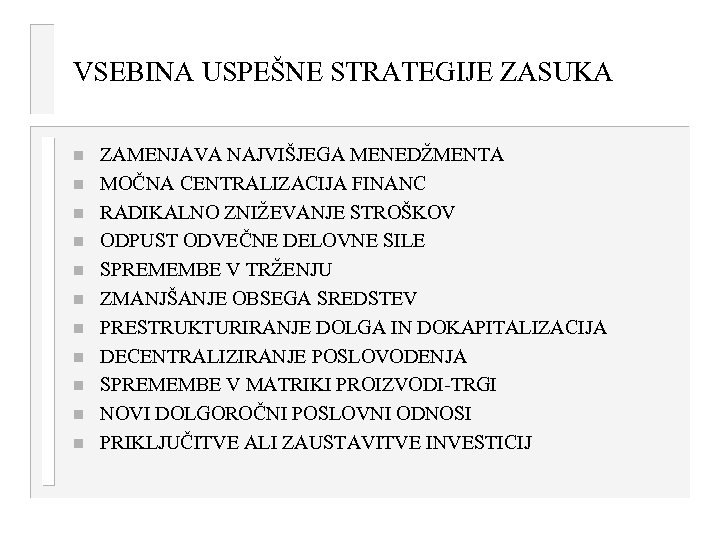 VSEBINA USPEŠNE STRATEGIJE ZASUKA

- ZAMENJAVA NAJVIŠJEGA MENEDŽMENTA
- MOČNA CENTRALIZACIJA FINANC
- RADIKALNO ZNIŽEVANJE STROŠKOV
- ODPUST ODVEČNE DELOVNE SILE
- SPREMEMBE V TRŽENJU
- ZMANJŠANJE OBSEGA SREDSTEV
- PRESTRUKTURIRANJE DOLGA IN DOKAPITALIZACIJA
- DECENTRALIZIRANJE POSLOVODENJA
- SPREMEMBE V MATRIKI PROIZVODI-TRGI
- NOVI DOLGOROČNI POSLOVNI ODNOSI
- PRIKLJUČITVE ALI ZAUSTAVITVE INVESTICIJ